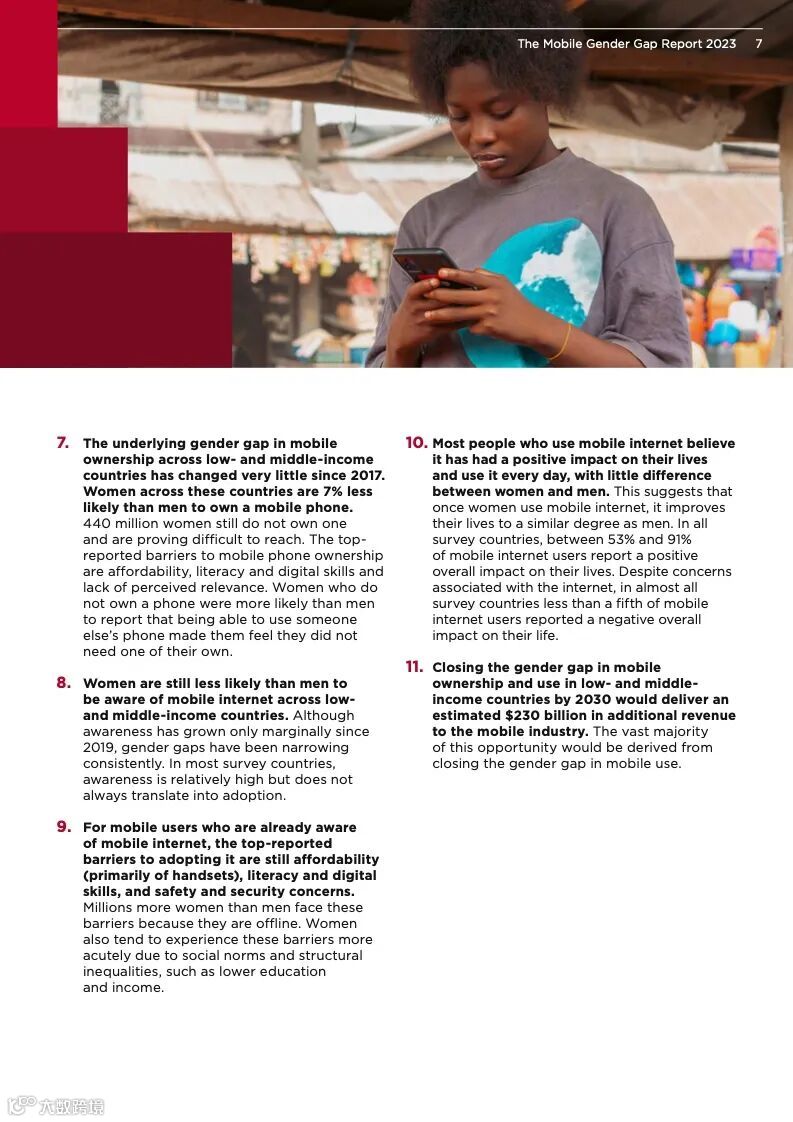 The Mobile Gender Gap Report 2023 7

7. The underlying gender gap in mobile ownership across low- and middle-income countries has changed very little since 2017. Women across these countries are 7% less likely than men to own a mobile phone. 440 million women still do not own one and are proving difficult to reach. The top-reported barriers to mobile phone ownership are affordability, literacy and digital skills and lack of perceived relevance. Women who do not own a phone were more likely than men to report that being able to use someone else's phone made them feel they did not need one of their own.

8. Women are still less likely than men to be aware of mobile internet across low- and middle-income countries. Although awareness has grown only marginally since 2019, gender gaps have been narrowing consistently. In most survey countries, awareness is relatively high but does not always translate into adoption.

9. For mobile users who are already aware of mobile internet, the top-reported barriers to adopting it are still affordability (primarily of handsets), literacy and digital skills, and safety and security concerns. Millions more women than men face these barriers because they are offline. Women also tend to experience these barriers more acutely due to social norms and structural inequalities, such as lower education and income.

10. Most people who use mobile internet believe it has had a positive impact on their lives and use it every day, with little difference between women and men. This suggests that once women use mobile internet, it improves their lives to a similar degree as men. In all survey countries, between 53% and 91% of mobile internet users report a positive overall impact on their lives. Despite concerns associated with the internet, in almost all survey countries less than a fifth of mobile internet users reported a negative overall impact on their life.

11. Closing the gender gap in mobile ownership and use in low- and middle-income countries by 2030 would deliver an estimated $230 billion in additional revenue to the mobile industry. The vast majority of this opportunity would be derived from closing the gender gap in mobile use.

六数跨境